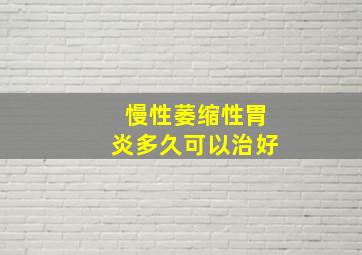 慢性萎缩性胃炎多久可以治好